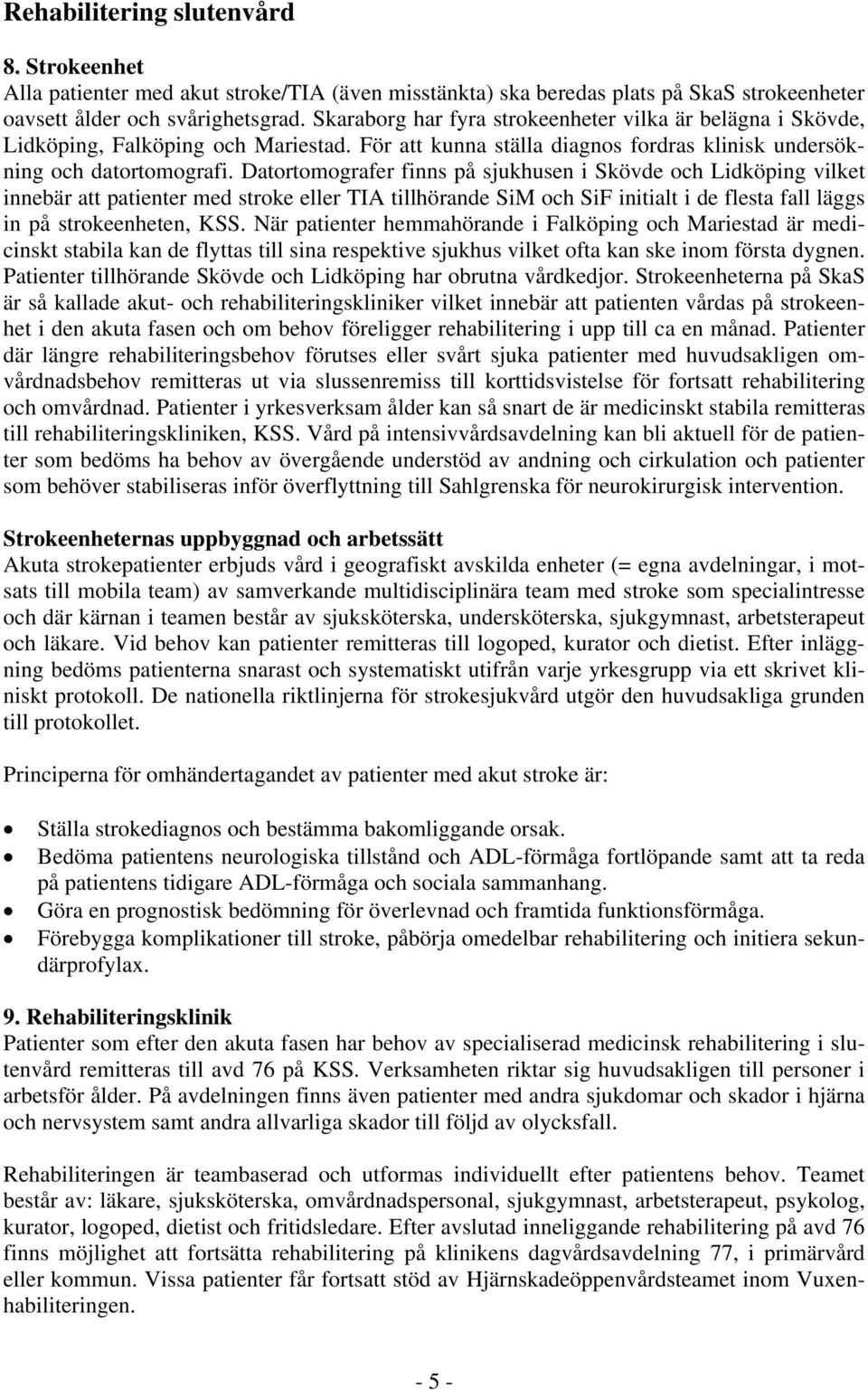 Rehabilitering slutenvård

8. Strokeenhet
Alla patienter med akut stroke/TIA (även misstänkta) ska beredas plats på SkaS strokeenheter oavsett ålder och svårighetsgrad. Skaraborg har fyra strokeenheter vilka är belägna i Skövde, Lidköping, Falköping och Mariestad. För att kunna ställa diagnos fordras klinisk undersökning och datortomografi. Datortomografer finns på sjukhusen i Skövde och Lidköping vilket innebär att patienter med stroke eller TIA tillhörande SiM och SiF initialt i de flesta fall läggs in på strokeenheten, KSS. När patienter hemmahörande i Falköping och Mariestad är medicinskt stabila kan de flyttas till sina respektive sjukhus vilket ofta kan ske inom första dygnen. Patienter tillhörande Skövde och Lidköping har obrutna vårdkedjor. Strokeenheterna på SkaS är så kallade akut- och rehabiliteringskliniker vilket innebär att patienten vårdas på strokeenhet i den akuta fasen och om behov föreligger rehabilitering i upp till ca en månad. Patienter där längre rehabiliteringsbehov förutses eller svårt sjuka patienter med huvudsakligen omvårdnadsbehov remitteras ut via slussenremiss till korttidsvistelse för fortsatt rehabilitering och omvårdnad. Patienter i yrkesverksam ålder kan så snart de är medicinskt stabila remitteras till rehabiliteringskliniken, KSS. Vård på intensivvårdsavdelning kan bli aktuell för de patienter som bedöms ha behov av övergående understöd av andning och cirkulation och patienter som behöver stabiliseras inför överflyttning till Sahlgrenska för neurokirurgisk intervention.

Strokeenheternas uppbyggnad och arbetssätt
Akuta strokepatienter erbjuds vård i geografiskt avskilda enheter (= egna avdelningar, i motsats till mobila team) av samverkande multidisciplinära team med stroke som specialintresse och där kärnan i teamen består av sjuksköterska, undersköterska, sjukgymnast, arbetsterapeut och läkare. Vid behov kan patienter remitteras till logoped, kurator och dietist. Efter inläggning bedöms patienterna snarast och systematiskt utifrån varje yrkesgrupp via ett skrivet kliniskt protokoll. De nationella riktlinjerna för strokesjukvård utgör den huvudsakliga grunden till protokollet.

Principerna för omhändertagandet av patienter med akut stroke är:

• Ställa strokediagnos och bestämma bakomliggande orsak.
• Bedöma patientens neurologiska tillstånd och ADL-förmåga fortlöpande samt att ta reda på patientens tidigare ADL-förmåga och sociala sammanhang.
• Göra en prognostisk bedömning för överlevnad och framtida funktionsförmåga.
• Förebygga komplikationer till stroke, påbörja omedelbar rehabilitering och initiera sekundärprofylax.

9. Rehabiliteringsklinik
Patienter som efter den akuta fasen har behov av specialiserad medicinsk rehabilitering i slutenvård remitteras till avd 76 på KSS. Verksamheten riktar sig huvudsakligen till personer i arbetsför ålder. På avdelningen finns även patienter med andra sjukdomar och skador i hjärna och nervsystem samt andra allvarliga skador till följd av olycksfall.

Rehabiliteringen är teambaserad och utformas individuellt efter patientens behov. Teamet består av: läkare, sjuksköterska, omvårdnadspersonal, sjukgymnast, arbetsterapeut, psykolog, kurator, logoped, dietist och fritidsledare. Efter avslutad inneliggande rehabilitering på avd 76 finns möjlighet att fortsätta rehabilitering på klinikens dagvårdsavdelning 77, i primärvård eller kommun. Vissa patienter får fortsatt stöd av Hjärnskadeöppenvårdsteamet inom Vuxenhabiliteringen.

- 5 -